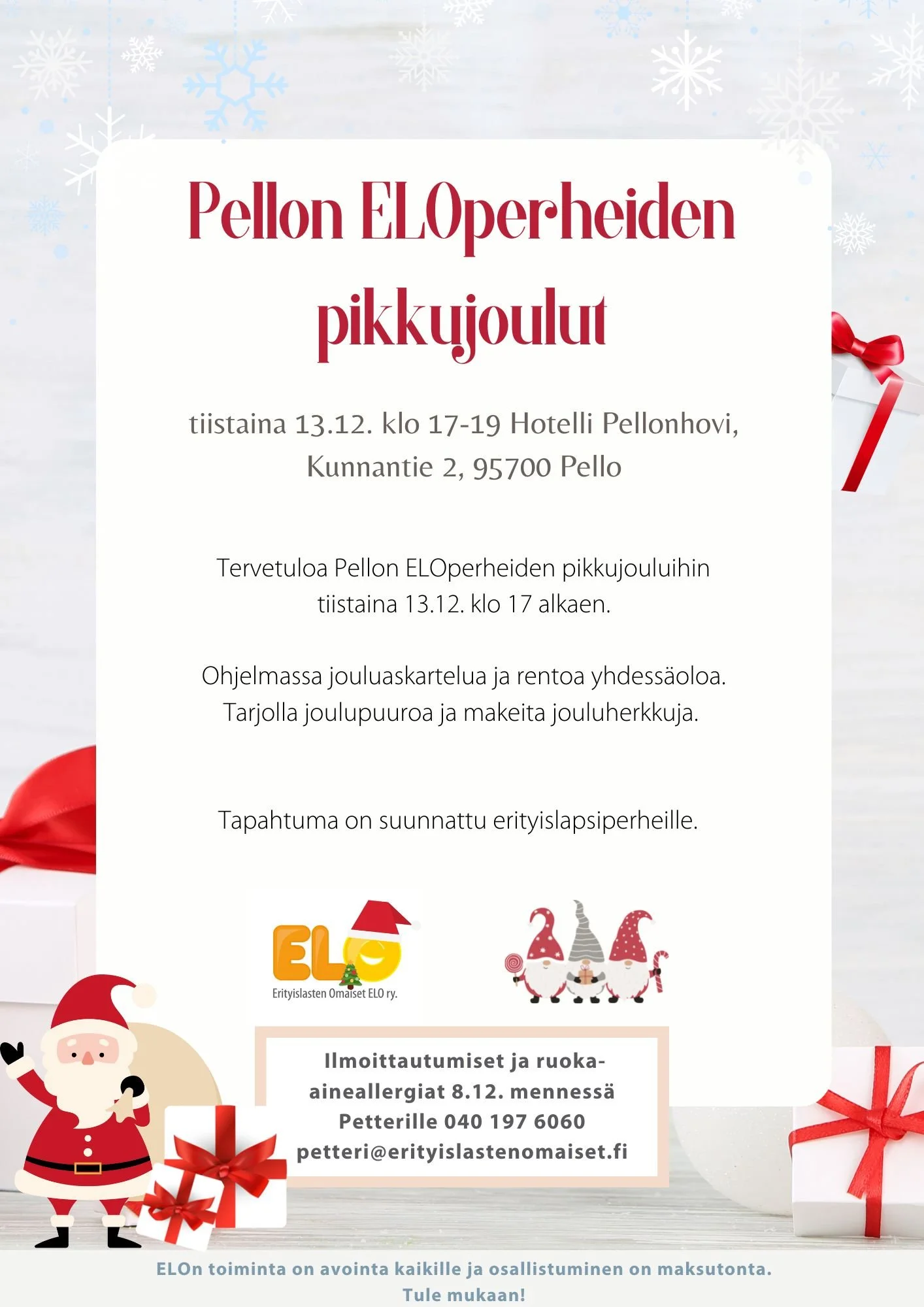 Pellon ELOperheiden pikkujoulut

tiistaina 13.12. klo 17-19 Hotelli Pellonhovi, Kunnantie 2, 95700 Pello

Tervetuloa Pellon ELOperheiden pikkujouluihin tiistaina 13.12. klo 17 alkaen.

Ohjelmassa jouluaskartelua ja rentoa yhdessäoloa. Tarjolla joulupuuroa ja makeita jouluherkkuja.

Tapahtuma on suunnattu erityislapsiperheille.

ELO
Erityislasten Omaiset ELO ry.

Ilmoittautumiset ja ruoka-aineallergiat 8.12. mennessä Petterille 040 197 6060 petteri@erityislastenomaiset.fi

ELOn toiminta on avointa kaikille ja osallistuminen on maksutonta. Tule mukaan!